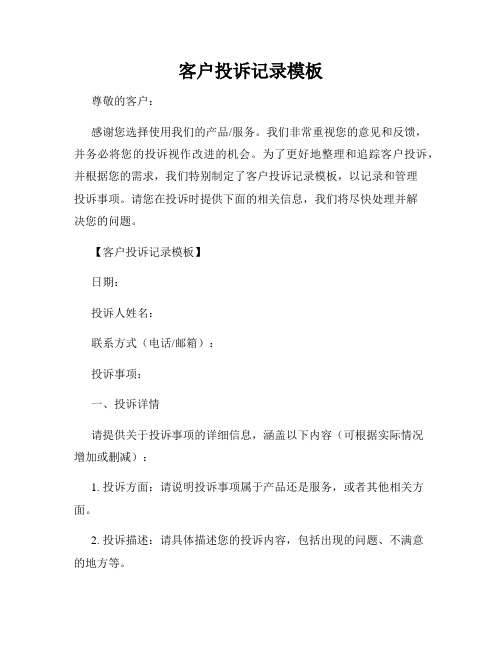 客户投诉记录模板

尊敬的客户：

感谢您选择使用我们的产品/服务。我们非常重视您的意见和反馈，并务必将您的投诉视作改进的机会。为了更好地整理和追踪客户投诉，并根据您的需求，我们特别制定了客户投诉记录模板，以记录和管理投诉事项。请您在投诉时提供下面的相关信息，我们将尽快处理并解决您的问题。

【客户投诉记录模板】

日期：

投诉人姓名：

联系方式（电话/邮箱）：

投诉事项：

一、投诉详情

请提供关于投诉事项的详细信息，涵盖以下内容（可根据实际情况增加或删减）：

1. 投诉方面：请说明投诉事项属于产品还是服务，或者其他相关方面。

2. 投诉描述：请具体描述您的投诉内容，包括出现的问题、不满意的地方等。